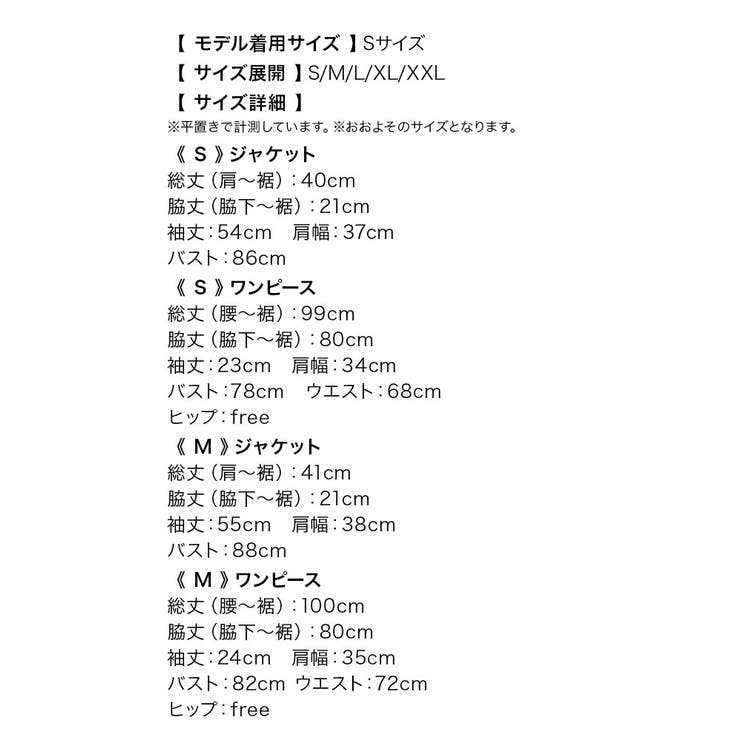 【 モデル着用サイズ 】Sサイズ
【 サイズ展開 】S/M/L/XL/XXL
【 サイズ詳細 】
※平置きで計測しています。※おおよそのサイズとなります。

《 S 》ジャケット
総丈（肩〜裾）：40cm
脇丈（脇下〜裾）：21cm
袖丈：54cm 肩幅：37cm
バスト：86cm

《 S 》ワンピース
総丈（腰〜裾）：99cm
脇丈（脇下〜裾）：80cm
袖丈：23cm 肩幅：34cm
バスト：78cm ウエスト：68cm
ヒップ：free

《 M 》ジャケット
総丈（肩〜裾）：41cm
脇丈（脇下〜裾）：21cm
袖丈：55cm 肩幅：38cm
バスト：88cm

《 M 》ワンピース
総丈（腰〜裾）：100cm
脇丈（脇下〜裾）：80cm
袖丈：24cm 肩幅：35cm
バスト：82cm ウエスト：72cm
ヒップ：free